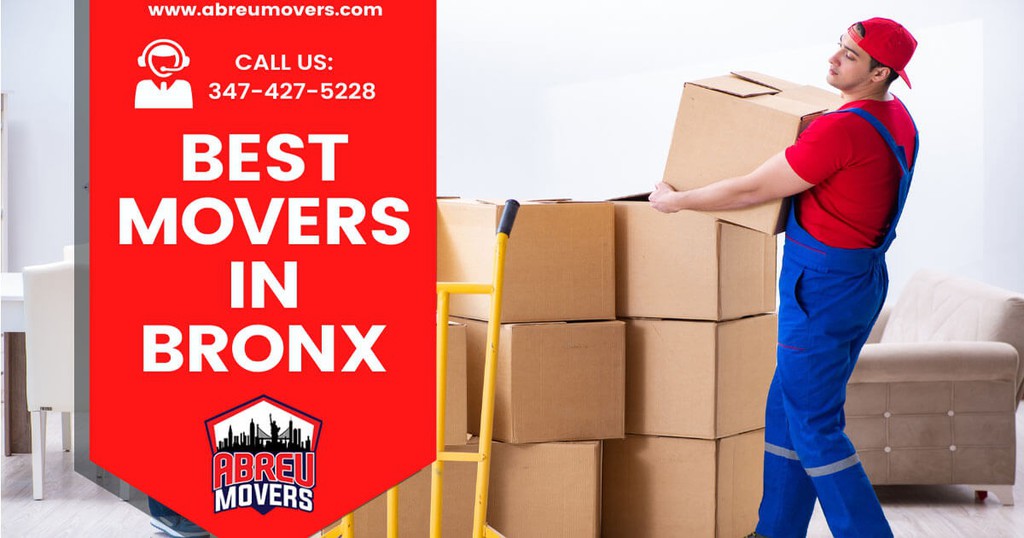 www.abreumovers.com

CALL US:
347-427-5228

BEST MOVERS IN BRONX

ABREU MOVERS